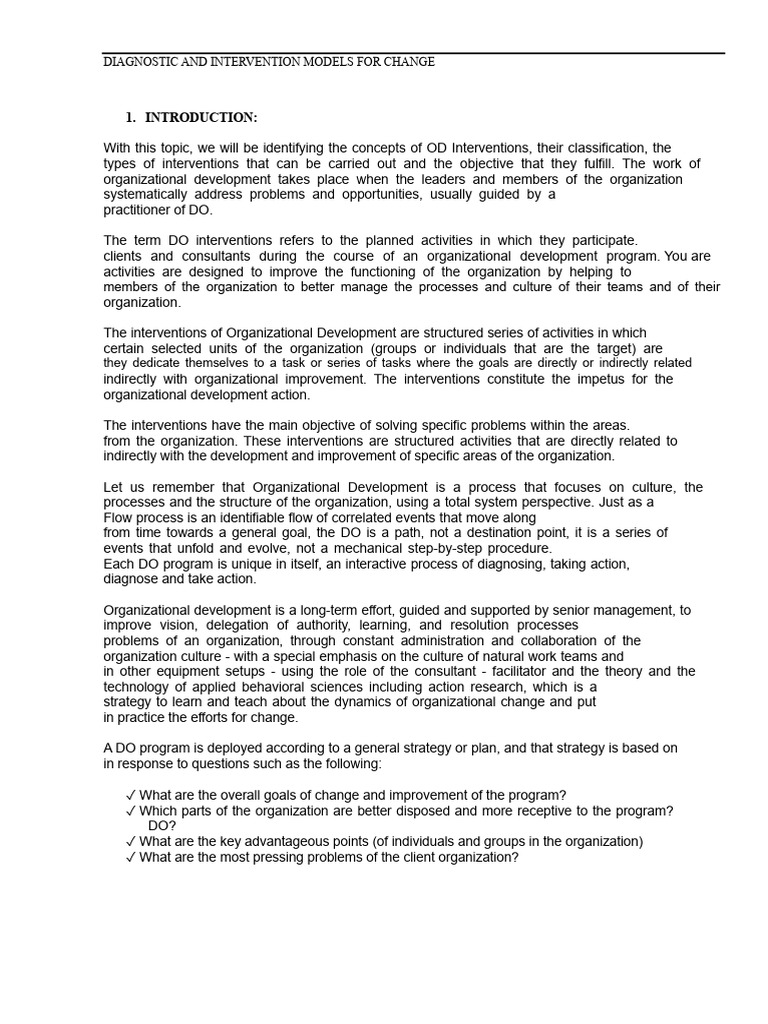 DIAGNOSTIC AND INTERVENTION MODELS FOR CHANGE

1. INTRODUCTION:

With this topic, we will be identifying the concepts of OD Interventions, their classification, the types of interventions that can be carried out and the objective that they fulfill. The work of organizational development takes place when the leaders and members of the organization systematically address problems and opportunities, usually guided by a practitioner of DO.

The term DO interventions refers to the planned activities in which they participate. clients and consultants during the course of an organizational development program. You are activities are designed to improve the functioning of the organization by helping to members of the organization to better manage the processes and culture of their teams and of their organization.

The interventions of Organizational Development are structured series of activities in which certain selected units of the organization (groups or individuals that are the target) are they dedicate themselves to a task or series of tasks where the goals are directly or indirectly related indirectly with organizational improvement. The interventions constitute the impetus for the organizational development action.

The interventions have the main objective of solving specific problems within the areas. from the organization. These interventions are structured activities that are directly related to indirectly with the development and improvement of specific areas of the organization.

Let us remember that Organizational Development is a process that focuses on culture, the processes and the structure of the organization, using a total system perspective. Just as a Flow process is an identifiable flow of correlated events that move along from time towards a general goal, the DO is a path, not a destination point, it is a series of events that unfold and evolve, not a mechanical step-by-step procedure.
Each DO program is unique in itself, an interactive process of diagnosing, taking action, diagnose and take action.

Organizational development is a long-term effort, guided and supported by senior management, to improve vision, delegation of authority, learning, and resolution processes problems of an organization, through constant administration and collaboration of the organization culture - with a special emphasis on the culture of natural work teams and in other equipment setups - using the role of the consultant - facilitator and the theory and the technology of applied behavioral sciences including action research, which is a strategy to learn and teach about the dynamics of organizational change and put in practice the efforts for change.

A DO program is deployed according to a general strategy or plan, and that strategy is based on in response to questions such as the following:

✓ What are the overall goals of change and improvement of the program?
✓ Which parts of the organization are better disposed and more receptive to the program? DO?
✓ What are the key advantageous points (of individuals and groups in the organization)
✓ What are the most pressing problems of the client organization?